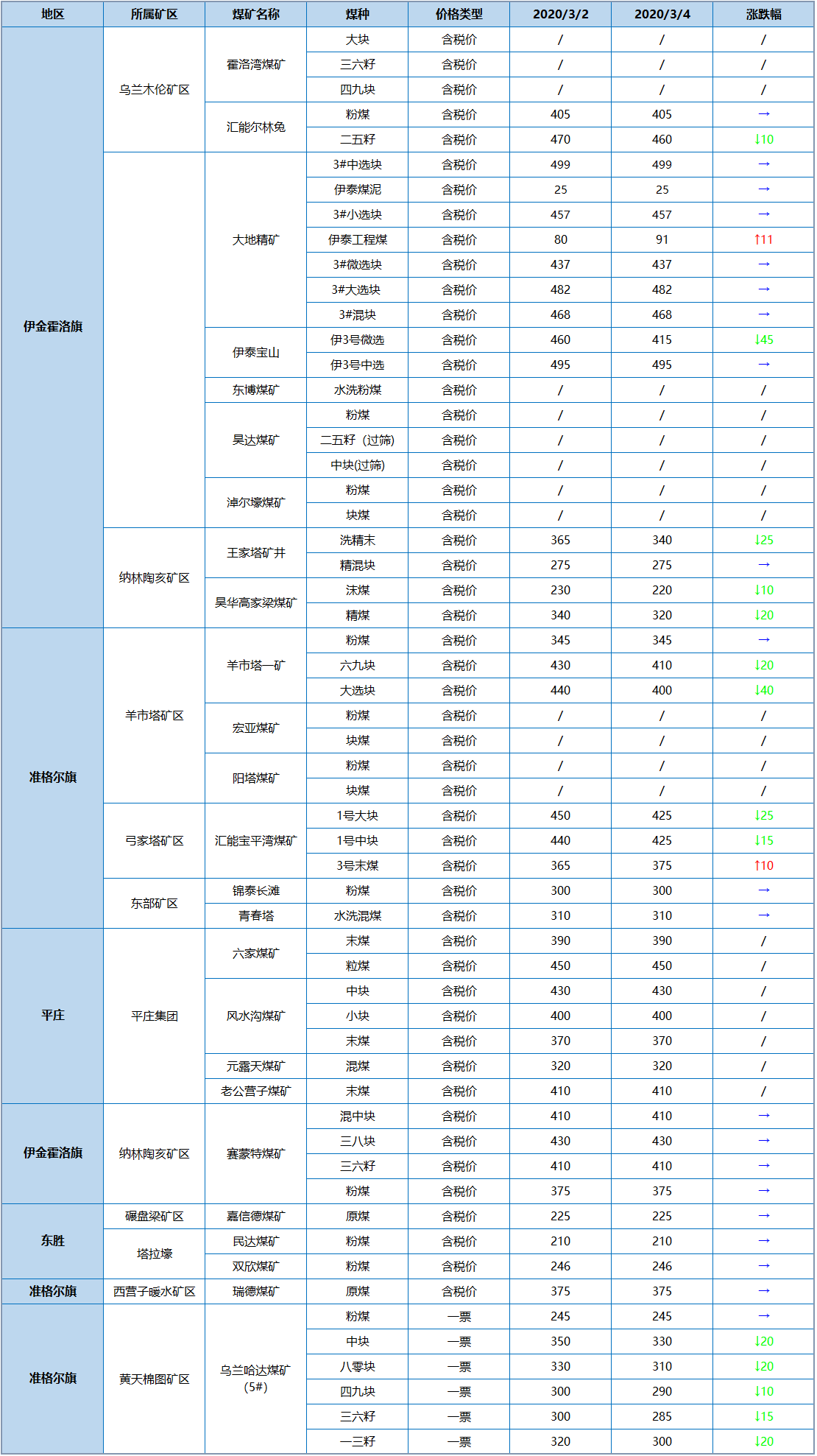 | 地区 | 所属矿区 | 煤矿名称 | 煤种 | 价格类型 | 2020/3/2 | 2020/3/4 | 涨跌幅 |
|---|---|---|---|---|---|---|---|
| 伊金霍洛旗 | 乌兰木伦矿区 | 霍洛湾煤矿 | 大块 | 含税价 | / | / | / |
|  |  |  | 三六籽 | 含税价 | / | / | / |
|  |  |  | 四九块 | 含税价 | / | / | / |
|  |  | 汇能尔林兔 | 粉煤 | 含税价 | 405 | 405 | → |
|  |  |  | 二五籽 | 含税价 | 470 | 460 | ↓10 |
|  |  | 大地精矿 | 3#中选块 | 含税价 | 499 | 499 | → |
|  |  |  | 伊泰煤泥 | 含税价 | 25 | 25 | → |
|  |  |  | 3#小选块 | 含税价 | 457 | 457 | → |
|  |  |  | 伊泰工程煤 | 含税价 | 80 | 91 | ↑11 |
|  |  |  | 3#微选块 | 含税价 | 437 | 437 | → |
|  |  |  | 3#大选块 | 含税价 | 482 | 482 | → |
|  |  |  | 3#混块 | 含税价 | 468 | 468 | → |
|  |  | 伊泰宝山 | 伊3号微选 | 含税价 | 460 | 415 | ↓45 |
|  |  |  | 伊3号中选 | 含税价 | 495 | 495 | → |
|  |  | 东博煤矿 | 水洗粉煤 | 含税价 | / | / | / |
|  |  | 昊达煤矿 | 粉煤 | 含税价 | / | / | / |
|  |  |  | 二五籽（过筛） | 含税价 | / | / | / |
|  |  |  | 中块(过筛) | 含税价 | / | / | / |
|  |  | 淖尔壕煤矿 | 粉煤 | 含税价 | / | / | / |
|  |  |  | 块煤 | 含税价 | / | / | / |
|  | 纳林陶亥矿区 | 王家塔矿井 | 洗精末 | 含税价 | 365 | 340 | ↓25 |
|  |  |  | 精混块 | 含税价 | 275 | 275 | → |
|  |  | 昊华高家梁煤矿 | 沫煤 | 含税价 | 230 | 220 | ↓10 |
|  |  |  | 精煤 | 含税价 | 340 | 320 | ↓20 |
| 准格尔旗 | 羊市塔矿区 | 羊市塔一矿 | 粉煤 | 含税价 | 345 | 345 | → |
|  |  |  | 六九块 | 含税价 | 430 | 410 | ↓20 |
|  |  |  | 大选块 | 含税价 | 440 | 400 | ↓40 |
|  |  | 宏亚煤矿 | 粉煤 | 含税价 | / | / | / |
|  |  |  | 块煤 | 含税价 | / | / | / |
|  |  | 阳塔煤矿 | 粉煤 | 含税价 | / | / | / |
|  |  |  | 块煤 | 含税价 | / | / | / |
|  | 弓家塔矿区 | 汇能宝平湾煤矿 | 1号大块 | 含税价 | 450 | 425 | ↓25 |
|  |  |  | 1号中块 | 含税价 | 440 | 425 | ↓15 |
|  |  |  | 3号末煤 | 含税价 | 365 | 375 | ↑10 |
|  | 东部矿区 | 锦泰长滩 | 粉煤 | 含税价 | 300 | 300 | → |
|  |  | 青春塔 | 水洗混煤 | 含税价 | 310 | 310 | → |
| 平庄 | 平庄集团 | 六家煤矿 | 末煤 | 含税价 | 390 | 390 | / |
|  |  |  | 粒煤 | 含税价 | 450 | 450 | / |
|  |  | 风水沟煤矿 | 中块 | 含税价 | 430 | 430 | / |
|  |  |  | 小块 | 含税价 | 400 | 400 | / |
|  |  |  | 末煤 | 含税价 | 370 | 370 | / |
|  |  | 元露天煤矿 | 混煤 | 含税价 | 320 | 320 | / |
|  |  | 老公营子煤矿 | 末煤 | 含税价 | 410 | 410 | / |
| 伊金霍洛旗 | 纳林陶亥矿区 | 赛蒙特煤矿 | 混中块 | 含税价 | 410 | 410 | → |
|  |  |  | 三八块 | 含税价 | 430 | 430 | → |
|  |  |  | 三六籽 | 含税价 | 410 | 410 | → |
|  |  |  | 粉煤 | 含税价 | 375 | 375 | → |
| 东胜 | 碾盘梁矿区 | 嘉信德煤矿 | 原煤 | 含税价 | 225 | 225 | → |
|  | 塔拉壕 | 民达煤矿 | 粉煤 | 含税价 | 210 | 210 | → |
|  |  | 双欣煤矿 | 粉煤 | 含税价 | 246 | 246 | → |
| 准格尔旗 | 西营子暖水矿区 | 瑞德煤矿 | 原煤 | 含税价 | 375 | 375 | → |
| 准格尔旗 | 黄天棉图矿区 | 乌兰哈达煤矿(5#) | 粉煤 | 一票 | 245 | 245 | → |
|  |  |  | 中块 | 一票 | 350 | 330 | ↓20 |
|  |  |  | 八零块 | 一票 | 330 | 310 | ↓20 |
|  |  |  | 四九块 | 一票 | 300 | 290 | ↓10 |
|  |  |  | 三六籽 | 一票 | 300 | 285 | ↓15 |
|  |  |  | 一三籽 | 一票 | 320 | 300 | ↓20 |